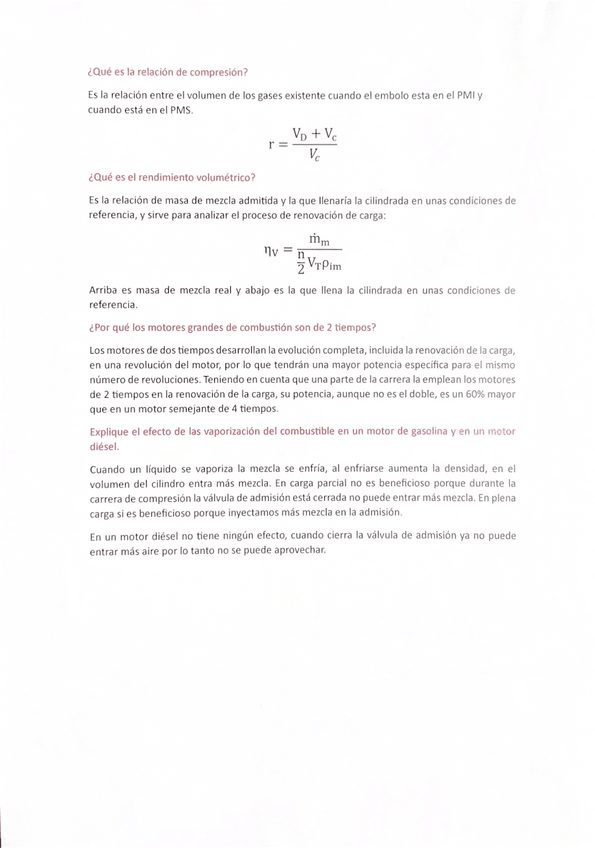 ¿Qué es la relación de compresión?

Es la relación entre el volumen de los gases existente cuando el embolo esta en el PMI y cuando está en el PMS.

$r = \frac{V_D + V_c}{V_c}$

¿Qué es el rendimiento volumétrico?

Es la relación de masa de mezcla admitida y la que llenaría la cilindrada en unas condiciones de referencia, y sirve para analizar el proceso de renovación de carga:

$\eta_V = \frac{\dot{m}_m}{\frac{n}{2} V_T \rho_{im}}$

Arriba es masa de mezcla real y abajo es la que llena la cilindrada en unas condiciones de referencia.

¿Por qué los motores grandes de combustión son de 2 tiempos?

Los motores de dos tiempos desarrollan la evolución completa, incluida la renovación de la carga, en una revolución del motor, por lo que tendrán una mayor potencia específica para el mismo número de revoluciones. Teniendo en cuenta que una parte de la carrera la emplean los motores de 2 tiempos en la renovación de la carga, su potencia, aunque no es el doble, es un 60% mayor que en un motor semejante de 4 tiempos.

Explique el efecto de las vaporización del combustible en un motor de gasolina y en un motor diésel.

Cuando un líquido se vaporiza la mezcla se enfría, al enfriarse aumenta la densidad, en el volumen del cilindro entra más mezcla. En carga parcial no es beneficioso porque durante la carrera de compresión la válvula de admisión está cerrada no puede entrar más mezcla. En plena carga si es beneficioso porque inyectamos más mezcla en la admisión.

En un motor diésel no tiene ningún efecto, cuando cierra la válvula de admisión ya no puede entrar más aire por lo tanto no se puede aprovechar.